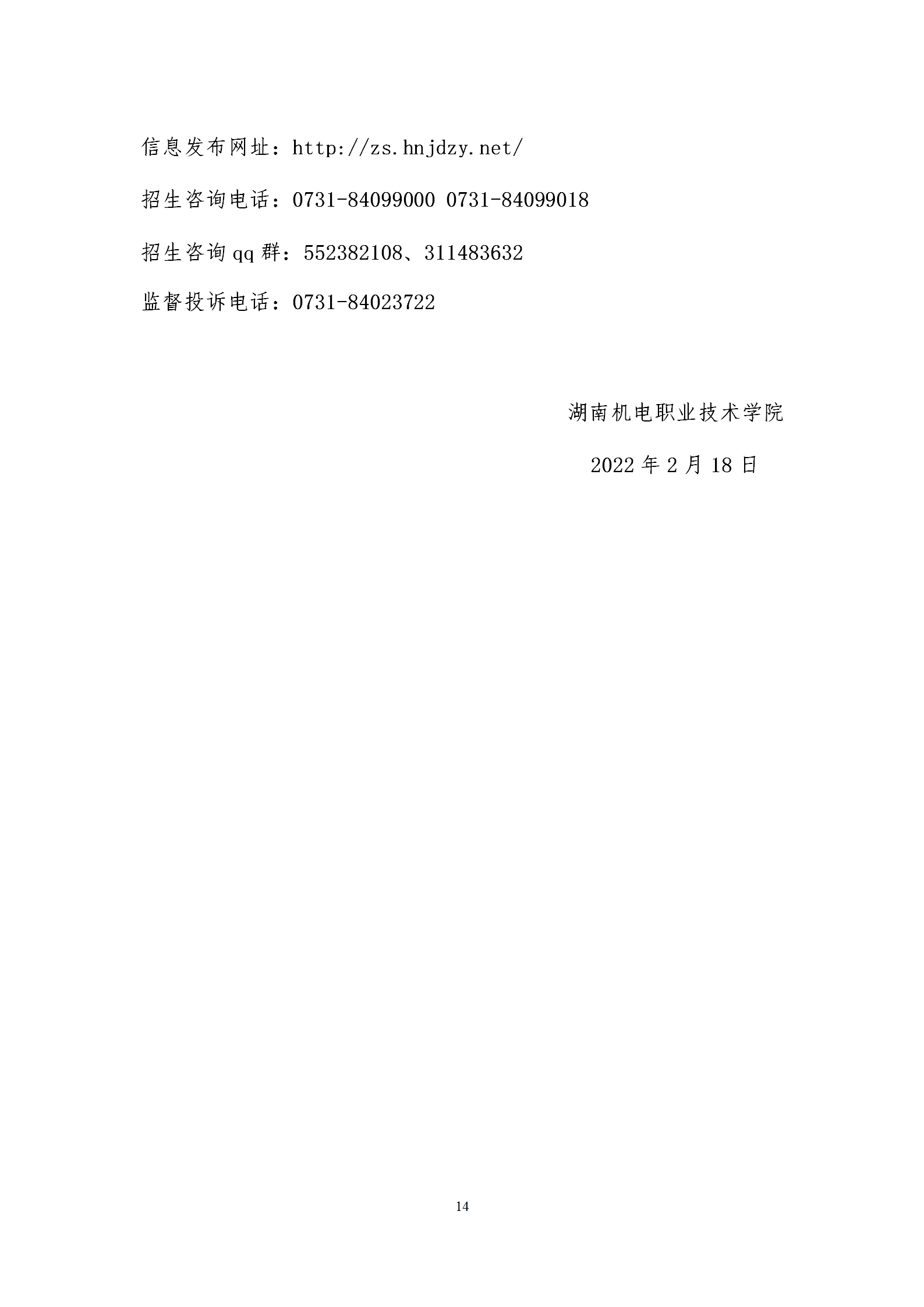 信息发布网址：http://zs.hnjdzy.net/

招生咨询电话：0731-84099000 0731-84099018

招生咨询qq群：552382108、311483632

监督投诉电话：0731-84023722

湖南机电职业技术学院

2022年2月18日

14